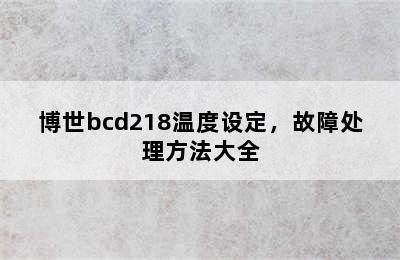 博世bcd218温度设定，故障处理方法大全